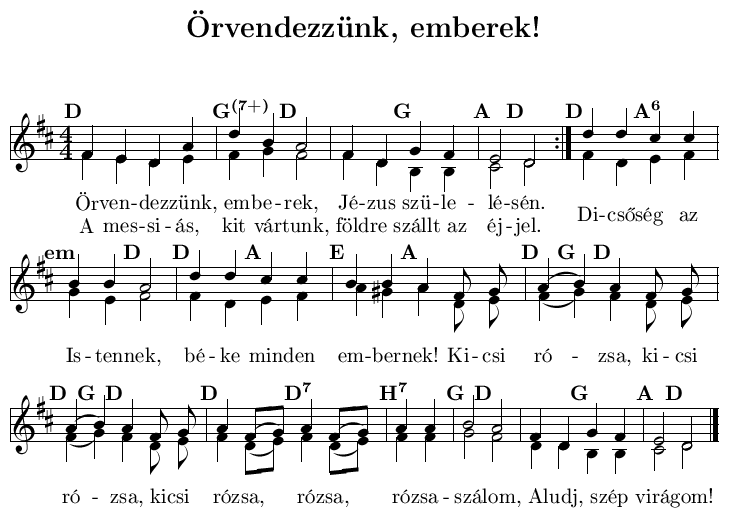 Örvendezzünk, emberek!

D G$^{(7+)}$ D G A D D A$^6$

Örven-dezzünk, embe-rek, Jé-zus szü-le-lé-sén.
A mes-si-ás, kit vártunk, földre szállt az éj-jel. Di-csőség az

em D D A E A D G D

Is-tennek, bé-ke minden em-bernek! Ki-csi ró-zsa, ki-csi

D G D D D$^7$ H$^7$ G D G A D

ró-zsa, kicsi rózsa, rózsa, rózsa-szálom, Aludj, szép virágom!